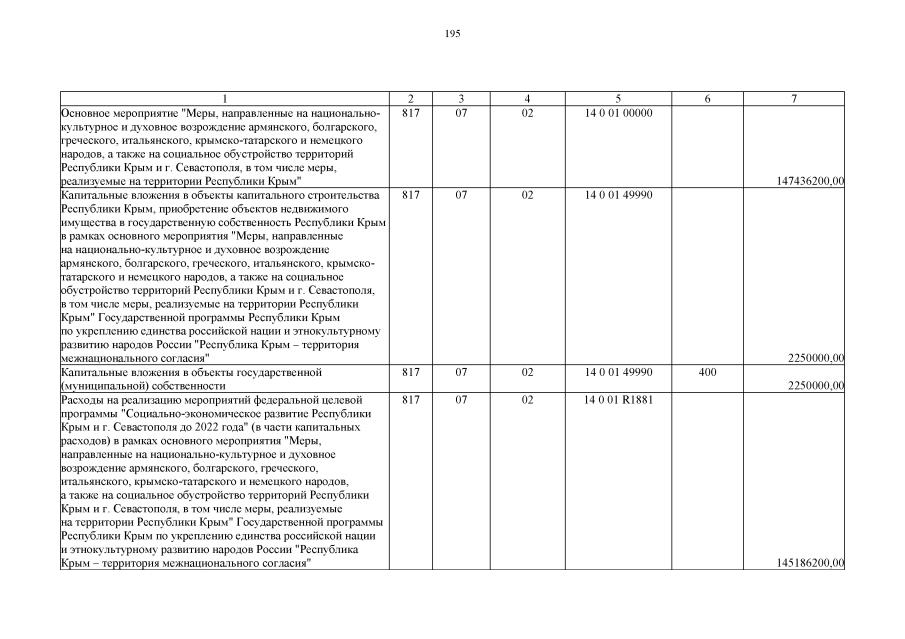 195

| 1 | 2 | 3 | 4 | 5 | 6 | 7 |
|---|---|---|---|---|---|---|
| Основное мероприятие "Меры, направленные на национально-культурное и духовное возрождение армянского, болгарского, греческого, итальянского, крымско-татарского и немецкого народов, а также на социальное обустройство территорий Республики Крым и г. Севастополя, в том числе меры, реализуемые на территории Республики Крым" | 817 | 07 | 02 | 14 0 01 00000 | | 147436200,00 |
| Капитальные вложения в объекты капитального строительства Республики Крым, приобретение объектов недвижимого имущества в государственную собственность Республики Крым в рамках основного мероприятия "Меры, направленные на национально-культурное и духовное возрождение армянского, болгарского, греческого, итальянского, крымско-татарского и немецкого народов, а также на социальное обустройство территорий Республики Крым и г. Севастополя, в том числе меры, реализуемые на территории Республики Крым" Государственной программы Республики Крым по укреплению единства российской нации и этнокультурному развитию народов России "Республика Крым – территория межнационального согласия" | 817 | 07 | 02 | 14 0 01 49990 | | 2250000,00 |
| Капитальные вложения в объекты государственной (муниципальной) собственности | 817 | 07 | 02 | 14 0 01 49990 | 400 | 2250000,00 |
| Расходы на реализацию мероприятий федеральной целевой программы "Социально-экономическое развитие Республики Крым и г. Севастополя до 2022 года" (в части капитальных расходов) в рамках основного мероприятия "Меры, направленные на национально-культурное и духовное возрождение армянского, болгарского, греческого, итальянского, крымско-татарского и немецкого народов, а также на социальное обустройство территорий Республики Крым и г. Севастополя, в том числе меры, реализуемые на территории Республики Крым" Государственной программы Республики Крым по укреплению единства российской нации и этнокультурному развитию народов России "Республика Крым – территория межнационального согласия" | 817 | 07 | 02 | 14 0 01 R1881 | | 145186200,00 |